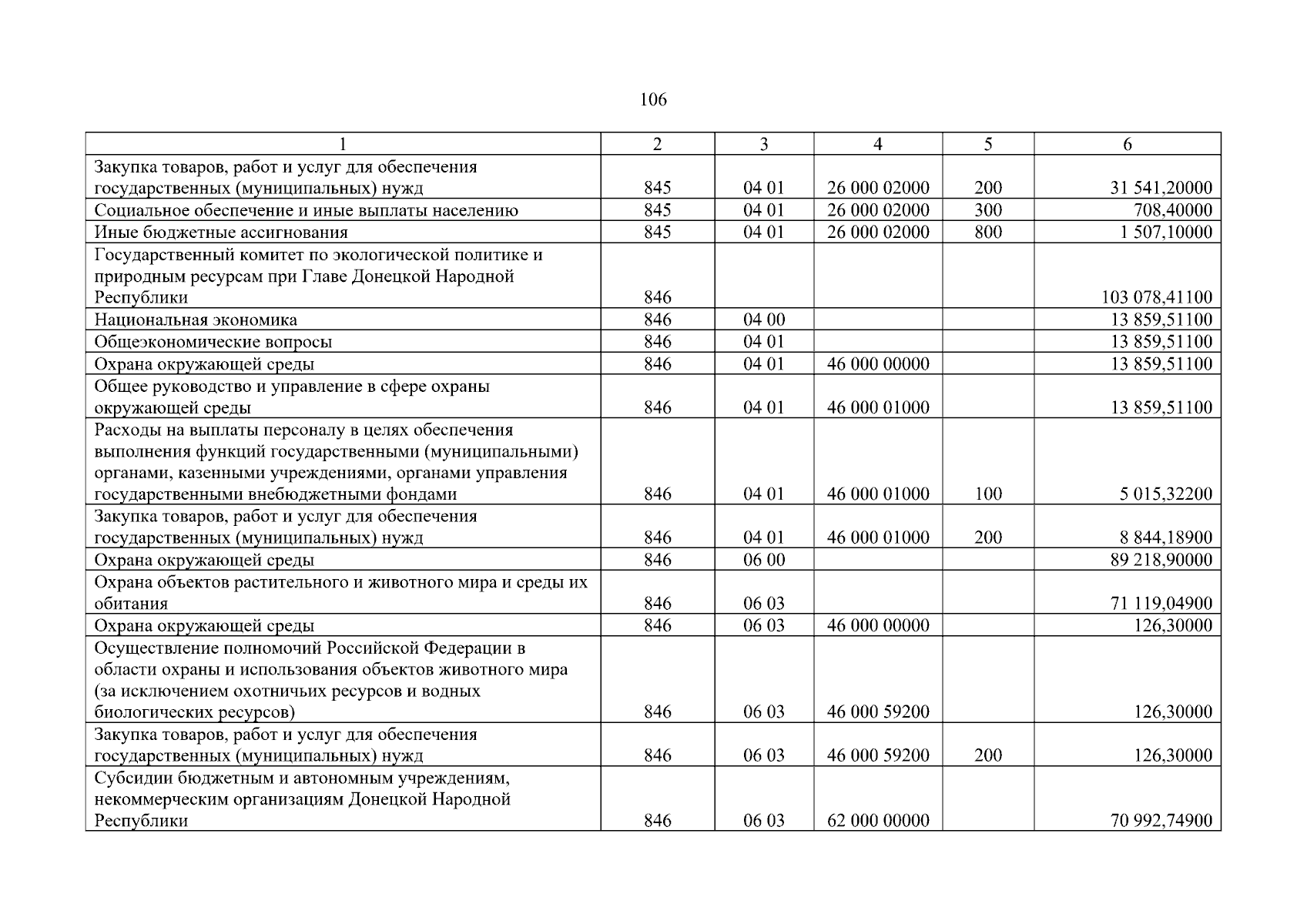 106

| 1 | 2 | 3 | 4 | 5 | 6 |
|---|---|---|---|---|---|
| Закупка товаров, работ и услуг для обеспечения государственных (муниципальных) нужд | 845 | 04 01 | 26 000 02000 | 200 | 31 541,20000 |
| Социальное обеспечение и иные выплаты населению | 845 | 04 01 | 26 000 02000 | 300 | 708,40000 |
| Иные бюджетные ассигнования | 845 | 04 01 | 26 000 02000 | 800 | 1 507,10000 |
| Государственный комитет по экологической политике и природным ресурсам при Главе Донецкой Народной Республики | 846 | | | | 103 078,41100 |
| Национальная экономика | 846 | 04 00 | | | 13 859,51100 |
| Общеэкономические вопросы | 846 | 04 01 | | | 13 859,51100 |
| Охрана окружающей среды | 846 | 04 01 | 46 000 00000 | | 13 859,51100 |
| Общее руководство и управление в сфере охраны окружающей среды | 846 | 04 01 | 46 000 01000 | | 13 859,51100 |
| Расходы на выплаты персоналу в целях обеспечения выполнения функций государственными (муниципальными) органами, казенными учреждениями, органами управления государственными внебюджетными фондами | 846 | 04 01 | 46 000 01000 | 100 | 5 015,32200 |
| Закупка товаров, работ и услуг для обеспечения государственных (муниципальных) нужд | 846 | 04 01 | 46 000 01000 | 200 | 8 844,18900 |
| Охрана окружающей среды | 846 | 06 00 | | | 89 218,90000 |
| Охрана объектов растительного и животного мира и среды их обитания | 846 | 06 03 | | | 71 119,04900 |
| Охрана окружающей среды | 846 | 06 03 | 46 000 00000 | | 126,30000 |
| Осуществление полномочий Российской Федерации в области охраны и использования объектов животного мира (за исключением охотничьих ресурсов и водных биологических ресурсов) | 846 | 06 03 | 46 000 59200 | | 126,30000 |
| Закупка товаров, работ и услуг для обеспечения государственных (муниципальных) нужд | 846 | 06 03 | 46 000 59200 | 200 | 126,30000 |
| Субсидии бюджетным и автономным учреждениям, некоммерческим организациям Донецкой Народной Республики | 846 | 06 03 | 62 000 00000 | | 70 992,74900 |